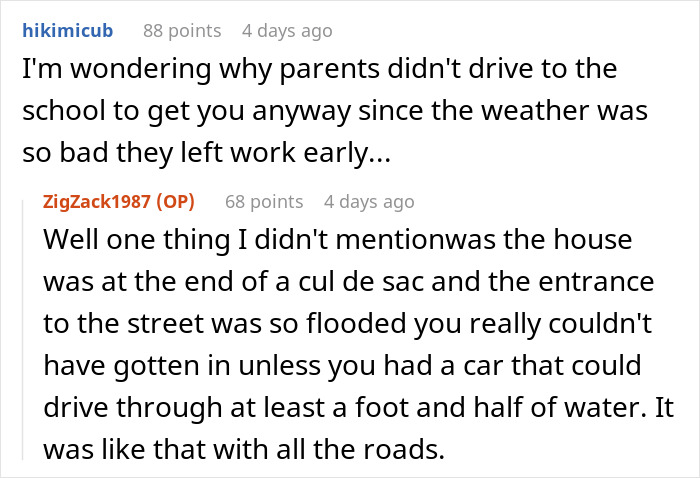 hikimicub 88 points 4 days ago
I'm wondering why parents didn't drive to the school to get you anyway since the weather was so bad they left work early...

ZigZack1987 (OP) 68 points 4 days ago
Well one thing I didn't mentionwas the house was at the end of a cul de sac and the entrance to the street was so flooded you really couldn't have gotten in unless you had a car that could drive through at least a foot and half of water. It was like that with all the roads.